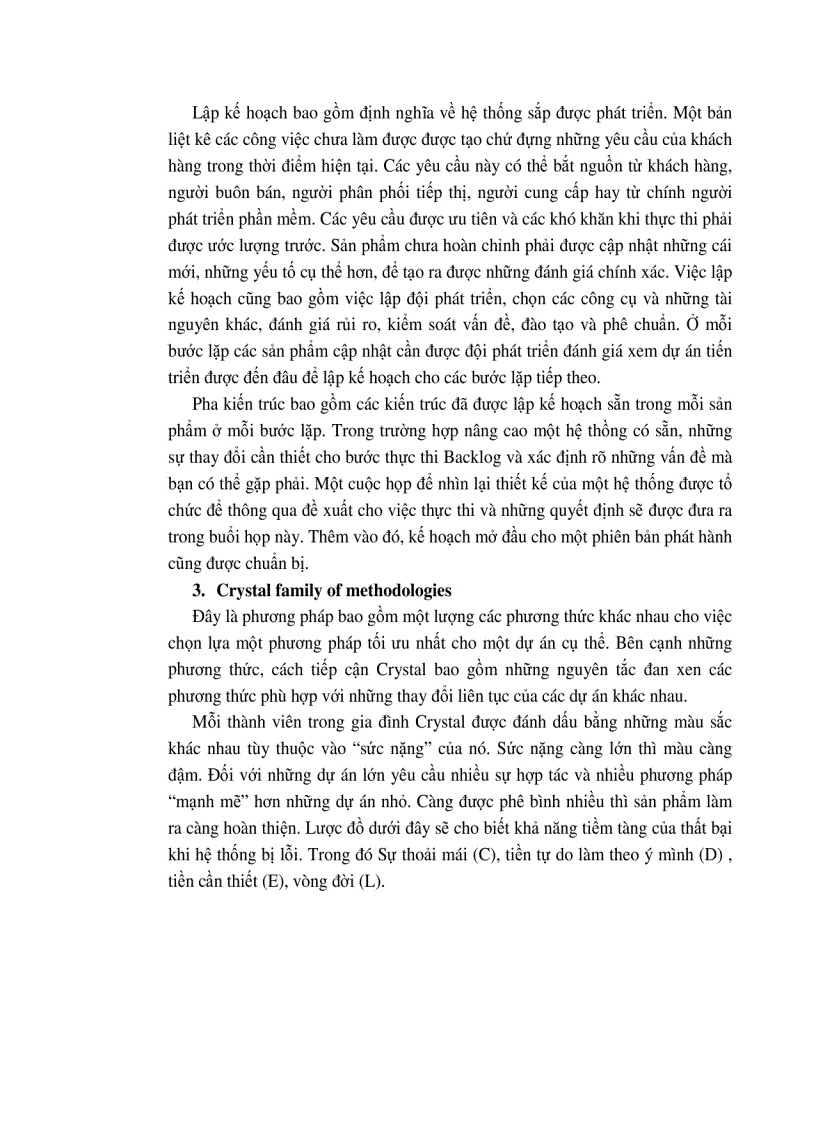 Lập kế hoạch bao gồm định nghĩa về hệ thống sắp được phát triển. Một bản liệt kê các công việc chưa làm được được tạo chứ đựng những yêu cầu của khách hàng trong thời điểm hiện tại. Các yêu cầu này có thể bắt nguồn từ khách hàng, người buôn bán, người phân phối tiếp thị, người cung cấp hay từ chính người phát triển phần mềm. Các yêu cầu được ưu tiên và các khó khăn khi thực thi phải được ước lượng trước. Sản phẩm chưa hoàn chỉnh phải được cập nhật những cái mới, những yếu tố cụ thể hơn, để tạo ra được những đánh giá chính xác. Việc lập kế hoạch cũng bao gồm việc lập đội phát triển, chọn các công cụ và những tài nguyên khác, đánh giá rủi ro, kiểm soát vấn đề, đào tạo và phê chuẩn. Ở mỗi bước lặp các sản phẩm cập nhật cần được đội phát triển đánh giá xem dự án tiến triển được đến đâu để lập kế hoạch cho các bước lặp tiếp theo.

Pha kiến trúc bao gồm các kiến trúc đã được lập kế hoạch sẵn trong mỗi sản phẩm ở mỗi bước lặp. Trong trường hợp nâng cao một hệ thống có sẵn, những sự thay đổi cần thiết cho bước thực thi Backlog và xác định rõ những vấn đề mà bạn có thể gặp phải. Một cuộc họp để nhìn lại thiết kế của một hệ thống được tổ chức để thông qua đề xuất cho việc thực thi và những quyết định sẽ được đưa ra trong buổi họp này. Thêm vào đó, kế hoạch mở đầu cho một phiên bản phát hành cũng được chuẩn bị.

3. Crystal family of methodologies

Đây là phương pháp bao gồm một lượng các phương thức khác nhau cho việc chọn lựa một phương pháp tối ưu nhất cho một dự án cụ thể. Bên cạnh những phương thức, cách tiếp cận Crystal bao gồm những nguyên tắc đan xen các phương thức phù hợp với những thay đổi liên tục của các dự án khác nhau.

Mỗi thành viên trong gia đình Crystal được đánh dấu bằng những màu sắc khác nhau tùy thuộc vào “sức nặng” của nó. Sức nặng càng lớn thì màu càng đậm. Đối với những dự án lớn yêu cầu nhiều sự hợp tác và nhiều phương pháp “mạnh mẽ” hơn những dự án nhỏ. Càng được phê bình nhiều thì sản phẩm làm ra càng hoàn thiện. Lược đồ dưới đây sẽ cho biết khả năng tiềm tàng của thất bại khi hệ thống bị lỗi. Trong đó Sự thoải mái (C), tiền tự do làm theo ý mình (D) , tiền cần thiết (E), vòng đời (L).